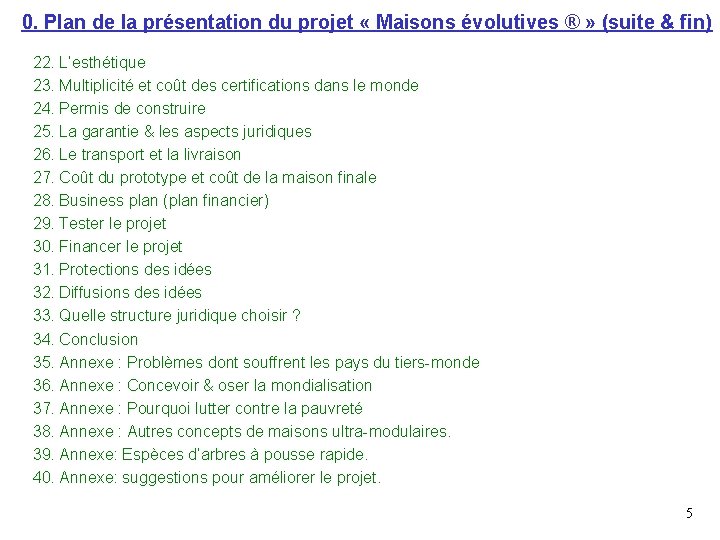 0. Plan de la présentation du projet « Maisons évolutives ® » (suite & fin)

22. L'esthétique
23. Multiplicité et coût des certifications dans le monde
24. Permis de construire
25. La garantie & les aspects juridiques
26. Le transport et la livraison
27. Coût du prototype et coût de la maison finale
28. Business plan (plan financier)
29. Tester le projet
30. Financer le projet
31. Protections des idées
32. Diffusions des idées
33. Quelle structure juridique choisir ?
34. Conclusion
35. Annexe : Problèmes dont souffrent les pays du tiers-monde
36. Annexe : Concevoir & oser la mondialisation
37. Annexe : Pourquoi lutter contre la pauvreté
38. Annexe : Autres concepts de maisons ultra-modulaires.
39. Annexe: Espèces d'arbres à pousse rapide.
40. Annexe: suggestions pour améliorer le projet.

5